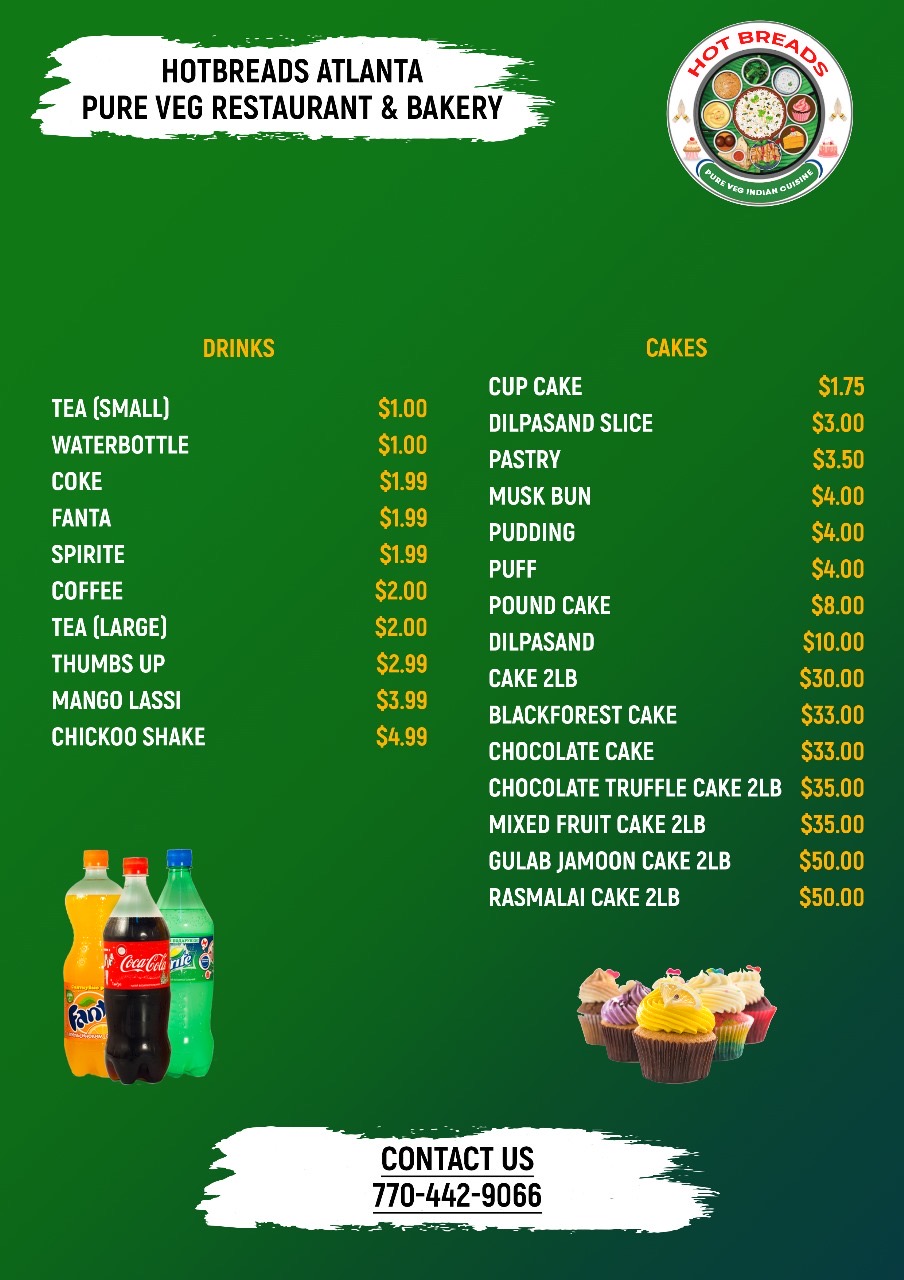 HOTBREADS ATLANTA
PURE VEG RESTAURANT & BAKERY

HOT BREADS
PURE VEG INDIAN CUISINE

DRINKS

TEA (SMALL) $1.00
WATERBOTTLE $1.00
COKE $1.99
FANTA $1.99
SPIRITE $1.99
COFFEE $2.00
TEA (LARGE) $2.00
THUMBS UP $2.99
MANGO LASSI $3.99
CHICKOO SHAKE $4.99

CAKES

CUP CAKE $1.75
DILPASAND SLICE $3.00
PASTRY $3.50
MUSK BUN $4.00
PUDDING $4.00
PUFF $4.00
POUND CAKE $8.00
DILPASAND $10.00
CAKE 2LB $30.00
BLACKFOREST CAKE $33.00
CHOCOLATE CAKE $33.00
CHOCOLATE TRUFFLE CAKE 2LB $35.00
MIXED FRUIT CAKE 2LB $35.00
GULAB JAMOON CAKE 2LB $50.00
RASMALAI CAKE 2LB $50.00

CONTACT US
770-442-9066